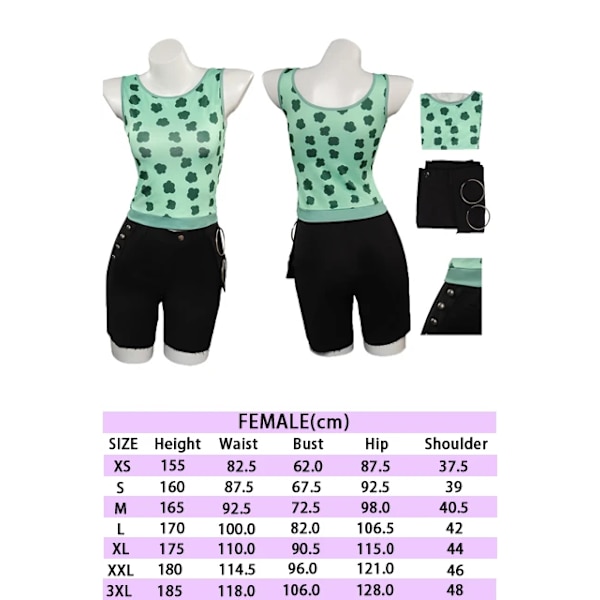 FEMALE(cm)

| SIZE | Height | Waist | Bust | Hip | Shoulder |
|---|---|---|---|---|---|
| XS | 155 | 82.5 | 62.0 | 87.5 | 37.5 |
| S | 160 | 87.5 | 67.5 | 92.5 | 39 |
| M | 165 | 92.5 | 72.5 | 98.0 | 40.5 |
| L | 170 | 100.0 | 82.0 | 106.5 | 42 |
| XL | 175 | 110.0 | 90.5 | 115.0 | 44 |
| XXL | 180 | 114.5 | 96.0 | 121.0 | 46 |
| 3XL | 185 | 118.0 | 106.0 | 128.0 | 48 |